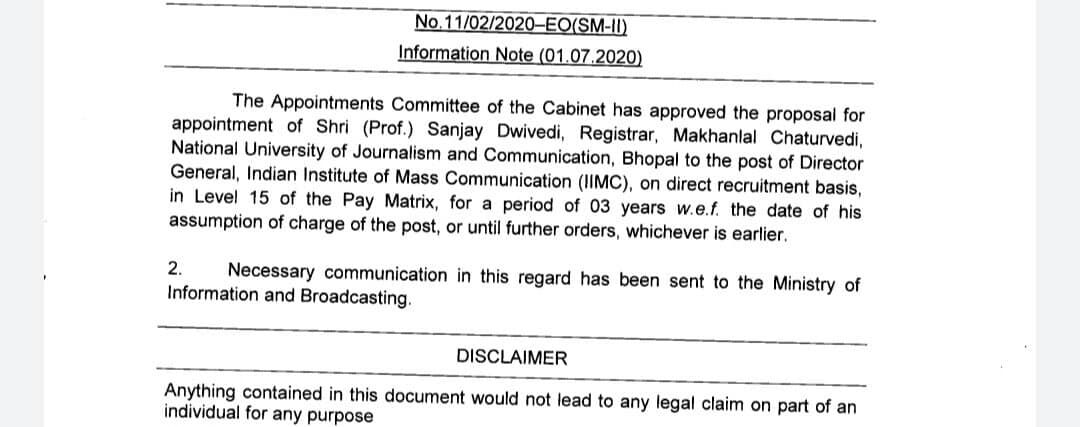 No.11/02/2020–EO(SM-II)
Information Note (01.07.2020)

The Appointments Committee of the Cabinet has approved the proposal for appointment of Shri (Prof.) Sanjay Dwivedi, Registrar, Makhanlal Chaturvedi, National University of Journalism and Communication, Bhopal to the post of Director General, Indian Institute of Mass Communication (IIMC), on direct recruitment basis, in Level 15 of the Pay Matrix, for a period of 03 years w.e.f. the date of his assumption of charge of the post, or until further orders, whichever is earlier.

2. Necessary communication in this regard has been sent to the Ministry of Information and Broadcasting.

DISCLAIMER

Anything contained in this document would not lead to any legal claim on part of an individual for any purpose